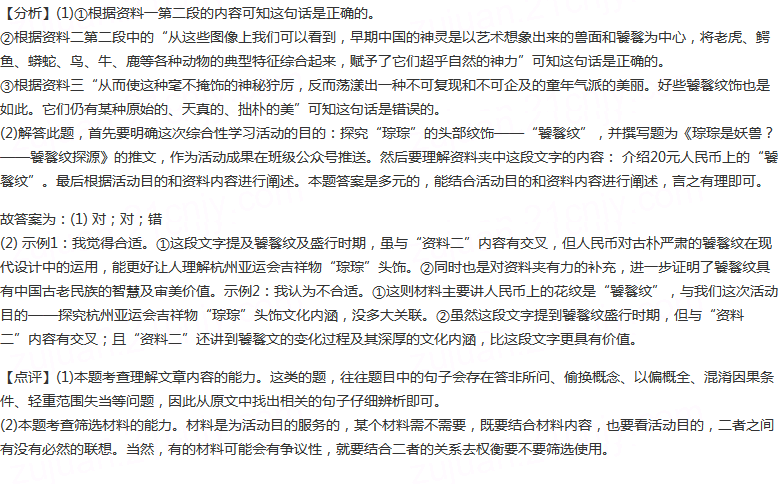 【分析】(1)①根据资料一第二段的内容可知这句话是正确的。
②根据资料二第二段中的“从这些图像上我们可以看到，早期中国的神灵是以艺术想象出来的兽面和饕餮为中心，将老虎、鳄鱼、蟒蛇、鸟、牛、鹿等各种动物的典型特征综合起来，赋予了它们超乎自然的神力”可知这句话是正确的。
③根据资料三“从而使这种毫不掩饰的神秘狞厉，反而荡漾出一种不可复现和不可企及的童年气派的美丽。好些饕餮纹饰也是如此。它们仍有某种原始的、天真的、拙朴的美”可知这句话是错误的。
(2)解答此题，首先要明确这次综合性学习活动的目的：探究“琮琮”的头部纹饰——“饕餮纹”，并撰写题为《琮琮是妖兽？——饕餮纹探源》的推文，作为活动成果在班级公众号推送。然后要理解资料夹中这段文字的内容：介绍20元人民币上的“饕餮纹”。最后根据活动目的和资料内容进行阐述。本题答案是多元的，能结合活动目的和资料内容进行阐述，言之有理即可。

故答案为：(1) 对；对；错
(2) 示例1：我觉得合适。①这段文字提及饕餮纹及盛行时期，虽与“资料二”内容有交叉，但人民币对古朴严肃的饕餮纹在现代设计中的运用，能更好让人理解杭州亚运会吉祥物“琮琮”头饰。②同时也是对资料夹有力的补充，进一步证明了饕餮纹具有中国古老民族的智慧及审美价值。示例2：我认为不合适。①这则材料主要讲人民币上的花纹是“饕餮纹”，与我们这次活动目的——探究杭州亚运会吉祥物“琮琮”头饰文化内涵，没多大关联。②虽然这段文字提到饕餮纹盛行时期，但与“资料二”内容有交叉；且“资料二”还讲到饕餮文的变化过程及其深厚的文化内涵，比这段文字更具有价值。

【点评】(1)本题考查理解文章内容的能力。这类的题，往往题目中的句子会存在答非所问、偷换概念、以偏概全、混淆因果条件、轻重范围失当等问题，因此从原文中找出相关的句子仔细辨析即可。
(2)本题考查筛选材料的能力。材料是为活动目的服务的，某个材料需不需要，既要结合材料内容，也要看活动目的，二者之间有没有必然的联想。当然，有的材料可能会有争议性，就要结合二者的关系去权衡要不要筛选使用。